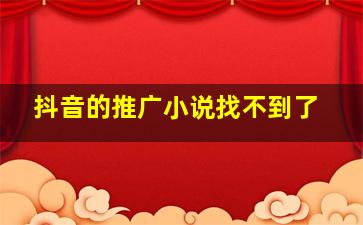 抖音的推广小说找不到了